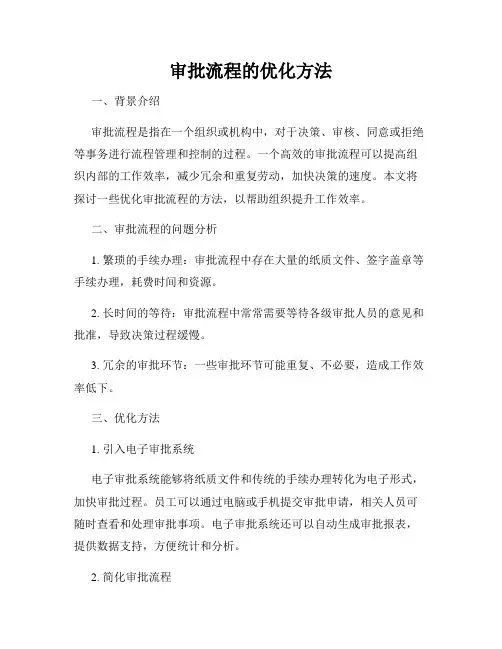 审批流程的优化方法

一、背景介绍

审批流程是指在一个组织或机构中，对于决策、审核、同意或拒绝等事务进行流程管理和控制的过程。一个高效的审批流程可以提高组织内部的工作效率，减少冗余和重复劳动，加快决策的速度。本文将探讨一些优化审批流程的方法，以帮助组织提升工作效率。

二、审批流程的问题分析

1. 繁琐的手续办理：审批流程中存在大量的纸质文件、签字盖章等手续办理，耗费时间和资源。

2. 长时间的等待：审批流程中常常需要等待各级审批人员的意见和批准，导致决策过程缓慢。

3. 冗余的审批环节：一些审批环节可能重复、不必要，造成工作效率低下。

三、优化方法

1. 引入电子审批系统

电子审批系统能够将纸质文件和传统的手续办理转化为电子形式，加快审批过程。员工可以通过电脑或手机提交审批申请，相关人员可随时查看和处理审批事项。电子审批系统还可以自动生成审批报表，提供数据支持，方便统计和分析。

2. 简化审批流程